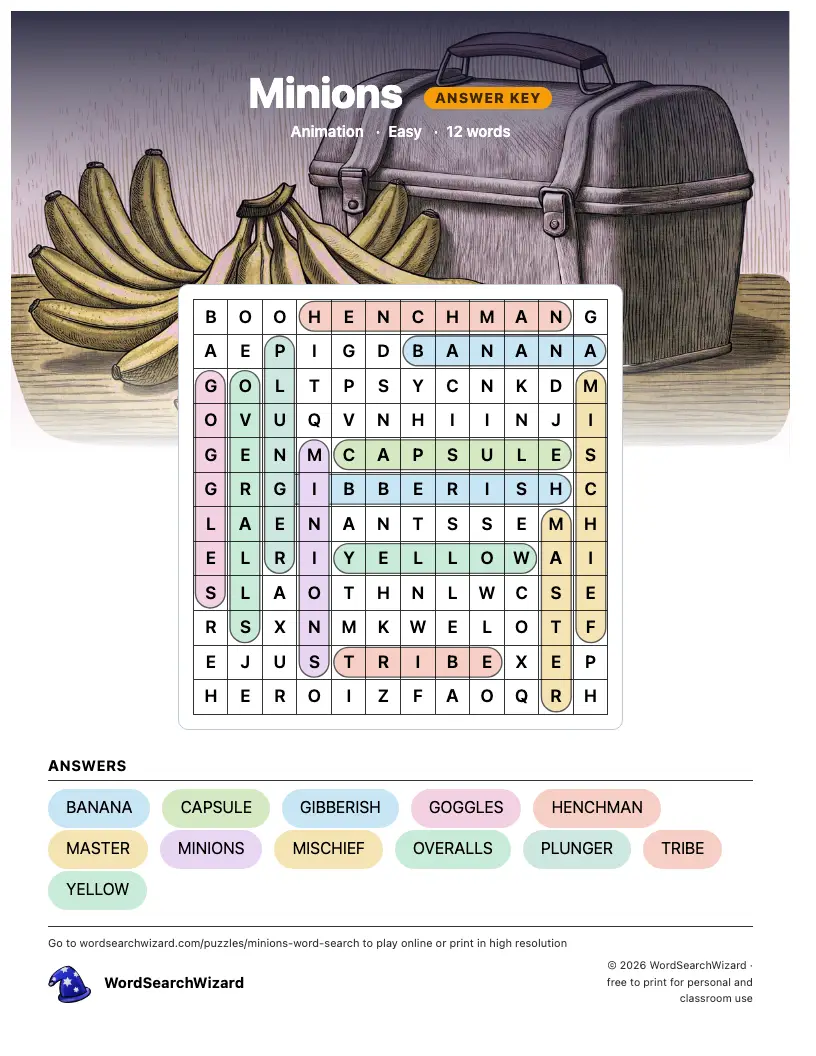 Minions ANSWER KEY

Animation · Easy · 12 words

| B | O | O | H | E | N | C | H | M | A | N | G |
|---|---|---|---|---|---|---|---|---|---|---|---|
| A | E | P | I | G | D | B | A | N | A | N | A |
| G | O | L | T | P | S | Y | C | N | K | D | M |
| O | V | U | Q | V | N | H | I | I | N | J | I |
| G | E | N | M | C | A | P | S | U | L | E | S |
| G | R | G | I | B | B | E | R | I | S | H | C |
| L | A | E | N | A | N | T | S | S | E | M | H |
| E | L | R | I | Y | E | L | L | O | W | A | I |
| S | L | A | O | T | H | N | L | W | C | S | E |
| R | S | X | N | M | K | W | E | L | O | T | F |
| E | J | U | S | T | R | I | B | E | X | E | P |
| H | E | R | O | I | Z | F | A | O | Q | R | H |

ANSWERS

BANANA CAPSULE GIBBERISH GOGGLES HENCHMAN MASTER MINIONS MISCHIEF OVERALLS PLUNGER TRIBE YELLOW

Go to wordsearchwizard.com/puzzles/minions-word-search to play online or print in high resolution

WordSearchWizard

© 2026 WordSearchWizard · free to print for personal and classroom use